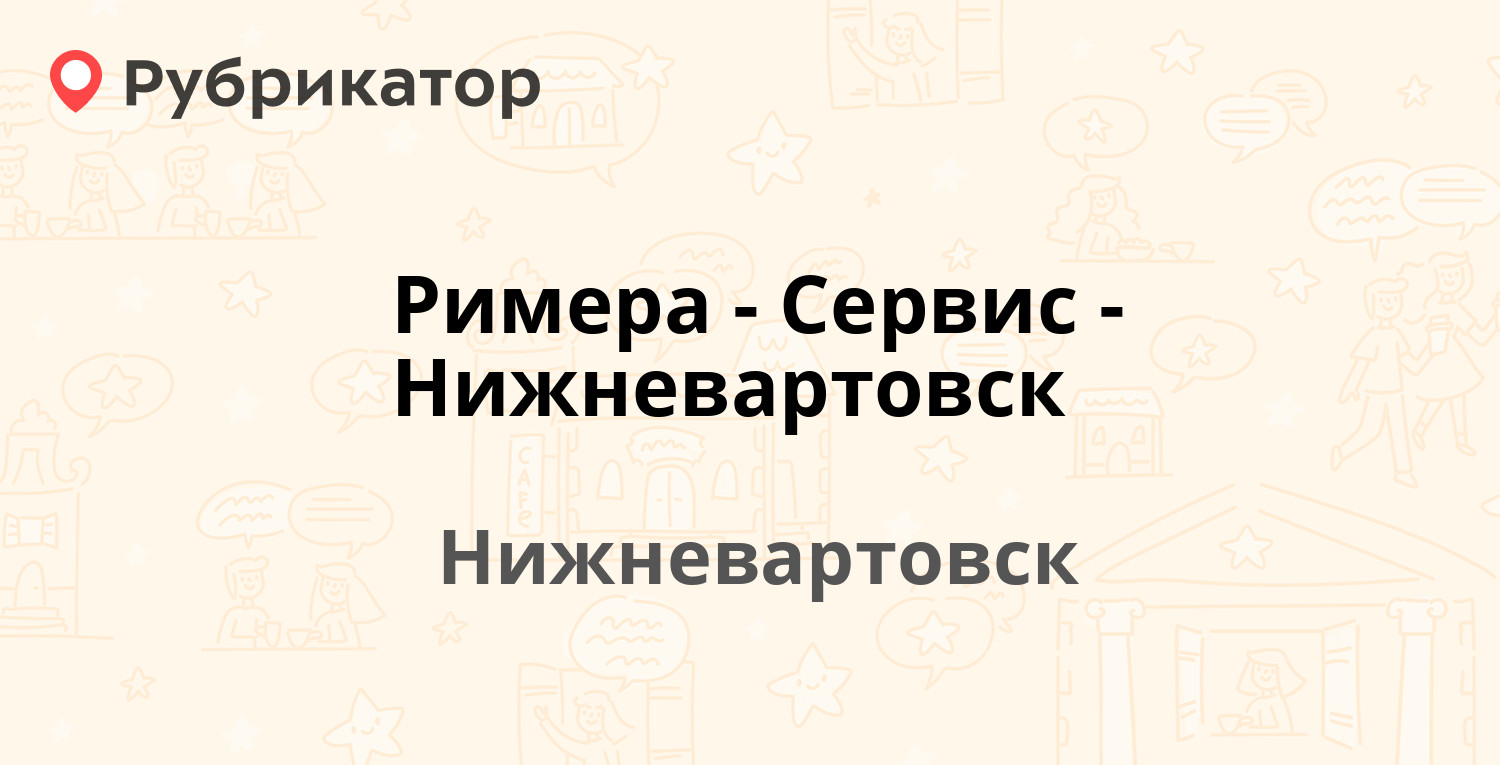 Рубрикатор

Римера - Сервис - Нижневартовск

Нижневартовск